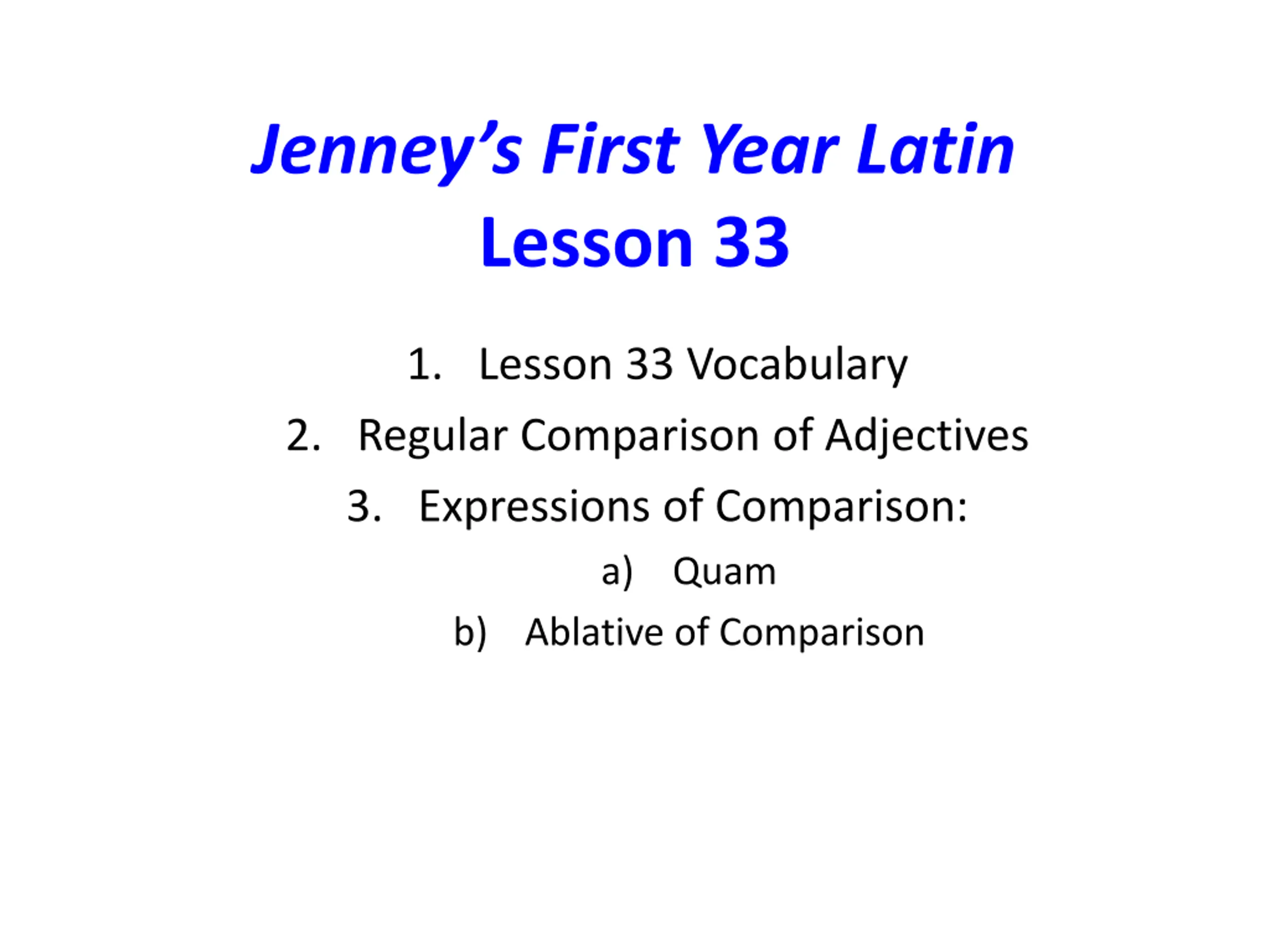 Jenney's First Year Latin
Lesson 33

1. Lesson 33 Vocabulary
2. Regular Comparison of Adjectives
3. Expressions of Comparison:
a) Quam
b) Ablative of Comparison